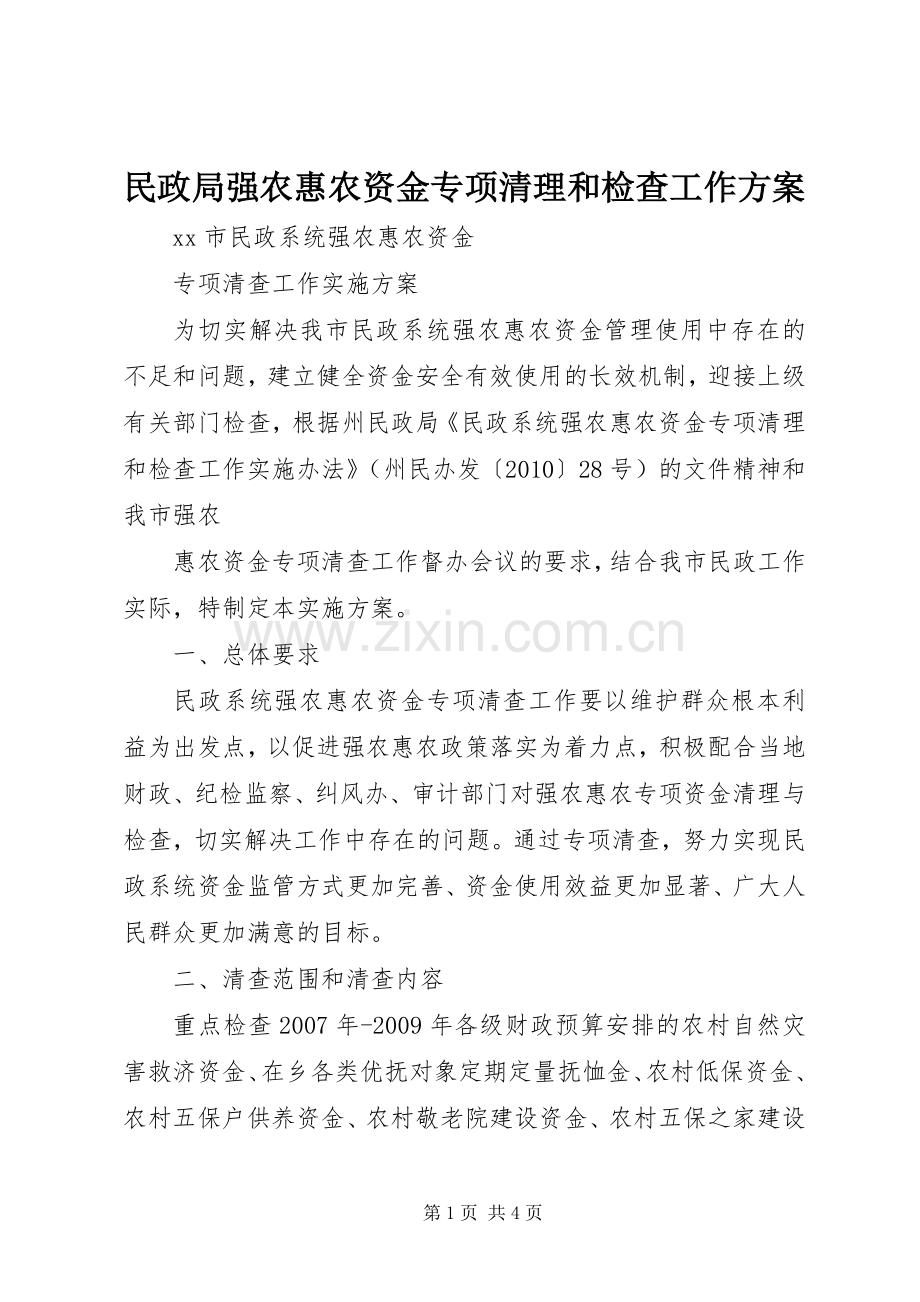 民政局强农惠农资金专项清理和检查工作方案

xx市民政系统强农惠农资金

专项清查工作实施方案

为切实解决我市民政系统强农惠农资金管理使用中存在的不足和问题，建立健全资金安全有效使用的长效机制，迎接上级有关部门检查，根据州民政局《民政系统强农惠农资金专项清理和检查工作实施办法》（州民办发〔2010〕28号）的文件精神和我市强农

惠农资金专项清查工作督办会议的要求，结合我市民政工作实际，特制定本实施方案。

一、总体要求

民政系统强农惠农资金专项清查工作要以维护群众根本利益为出发点，以促进强农惠农政策落实为着力点，积极配合当地财政、纪检监察、纠风办、审计部门对强农惠农专项资金清理与检查，切实解决工作中存在的问题。通过专项清查，努力实现民政系统资金监管方式更加完善、资金使用效益更加显著、广大人民群众更加满意的目标。

二、清查范围和清查内容

重点检查2007年-2009年各级财政预算安排的农村自然灾害救济资金、在乡各类优抚对象定期定量抚恤金、农村低保资金、农村五保户供养资金、农村敬老院建设资金、农村五保之家建设

第1页 共4页

www.zixin.com.cn